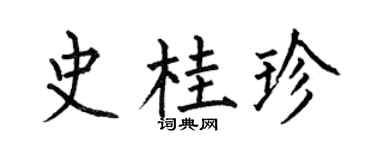 史桂珍
词典网